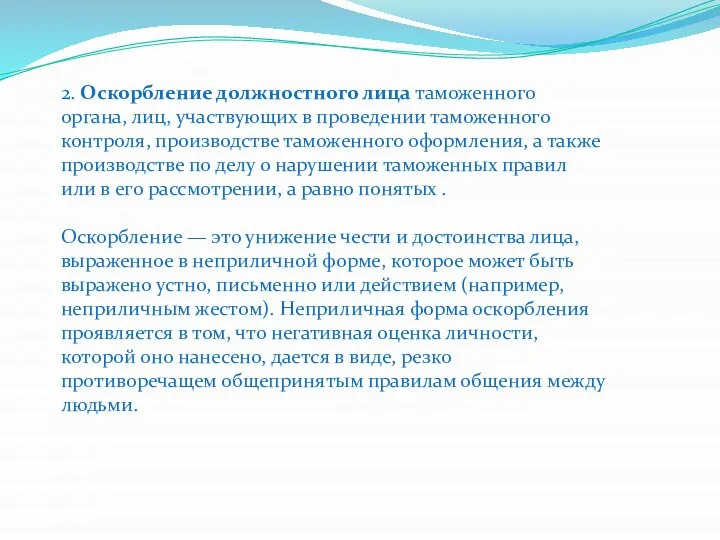 2. Оскорбление должностного лица таможенного органа, лиц, участвующих в проведении таможенного контроля, производстве таможенного оформления, а также производстве по делу о нарушении таможенных правил или в его рассмотрении, а равно понятых .

Оскорбление — это унижение чести и достоинства лица, выраженное в неприличной форме, которое может быть выражено устно, письменно или действием (например, неприличным жестом). Неприличная форма оскорбления проявляется в том, что негативная оценка личности, которой оно нанесено, дается в виде, резко противоречащем общепринятым правилам общения между людьми.